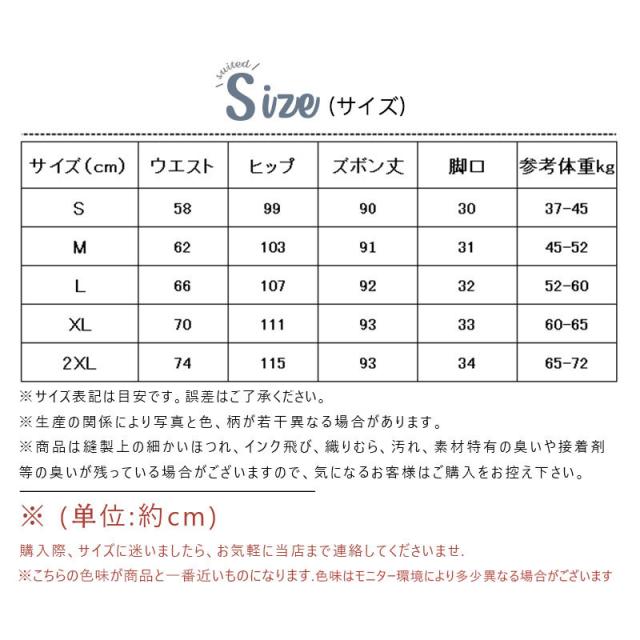 suited
Size (サイズ)

| サイズ(cm) | ウエスト | ヒップ | ズボン丈 | 脚口 | 参考体重kg |
|---|---|---|---|---|---|
| S | 58 | 99 | 90 | 30 | 37-45 |
| M | 62 | 103 | 91 | 31 | 45-52 |
| L | 66 | 107 | 92 | 32 | 52-60 |
| XL | 70 | 111 | 93 | 33 | 60-65 |
| 2XL | 74 | 115 | 93 | 34 | 65-72 |

※サイズ表記は目安です。誤差はご了承ください。
※生産の関係により写真と色、柄が若干異なる場合があります。
※商品は縫製上の細かいほつれ、インク飛び、織りむら、汚れ、素材特有の臭いや接着剤等の臭いが残っている場合がございますので、気になるお客様はご購入をお控え下さい。

※（単位:約cm)

購入際、サイズに迷いましたら、お気軽に当店まで連絡してくださいませ.
※こちらの色味が商品と一番近いものになります.色味はモニター環境により多少異なる場合がございます